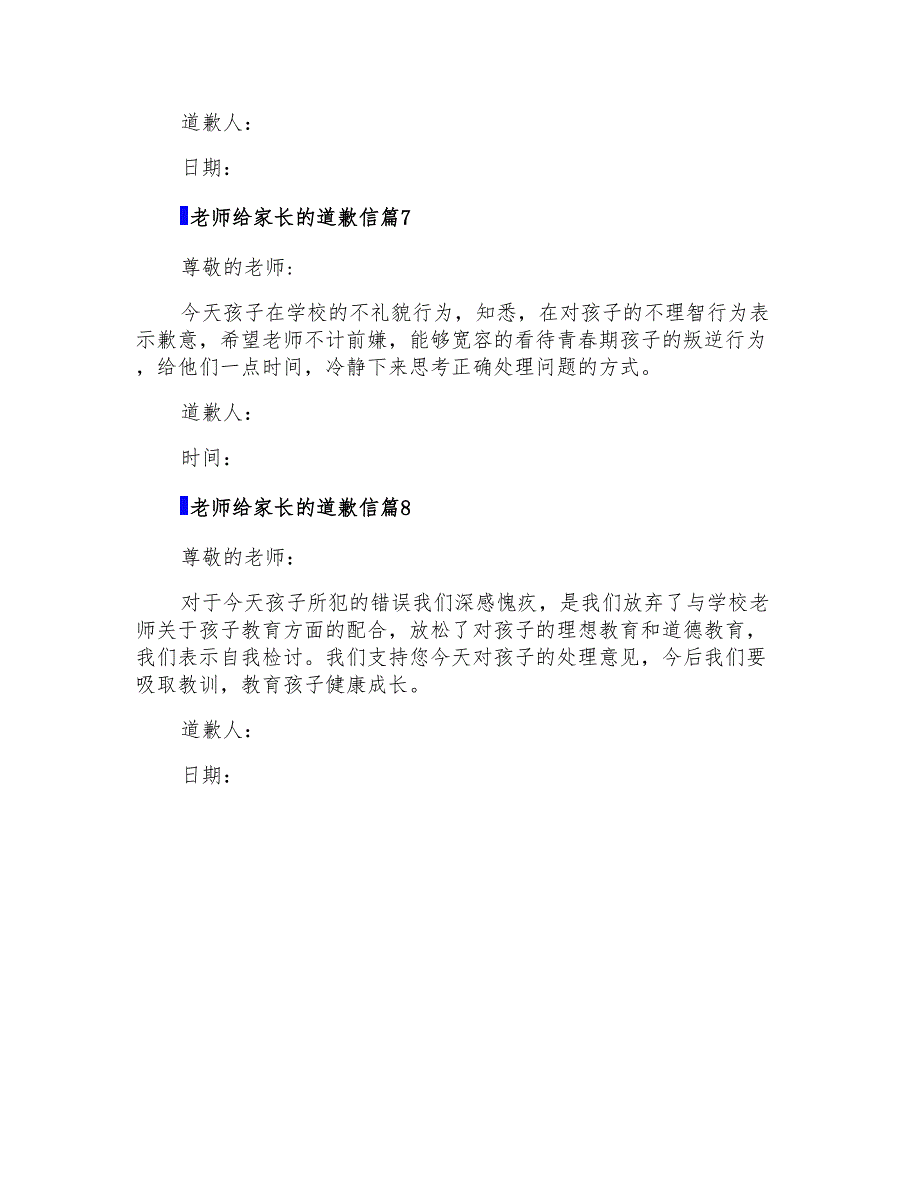 道歉人：

日期：

老师给家长的道歉信篇7

尊敬的老师：

今天孩子在学校的不礼貌行为，知悉，在对孩子的不理智行为表示歉意，希望老师不计前嫌，能够宽容的看待青春期孩子的叛逆行为，给他们一点时间，冷静下来思考正确处理问题的方式。

道歉人：

时间：

老师给家长的道歉信篇8

尊敬的老师：

对于今天孩子所犯的错误我们深感愧疚，是我们放弃了与学校老师关于孩子教育方面的配合，放松了对孩子的理想教育和道德教育，我们表示自我检讨。我们支持您今天对孩子的处理意见，今后我们要吸取教训，教育孩子健康成长。

道歉人：

日期：